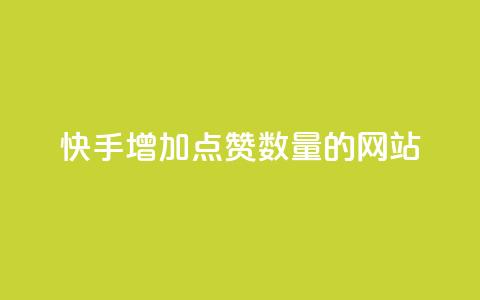 快手增加点赞数量的网站